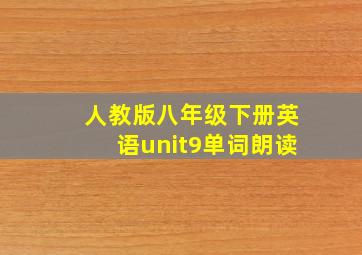 人教版八年级下册英语unit9单词朗读